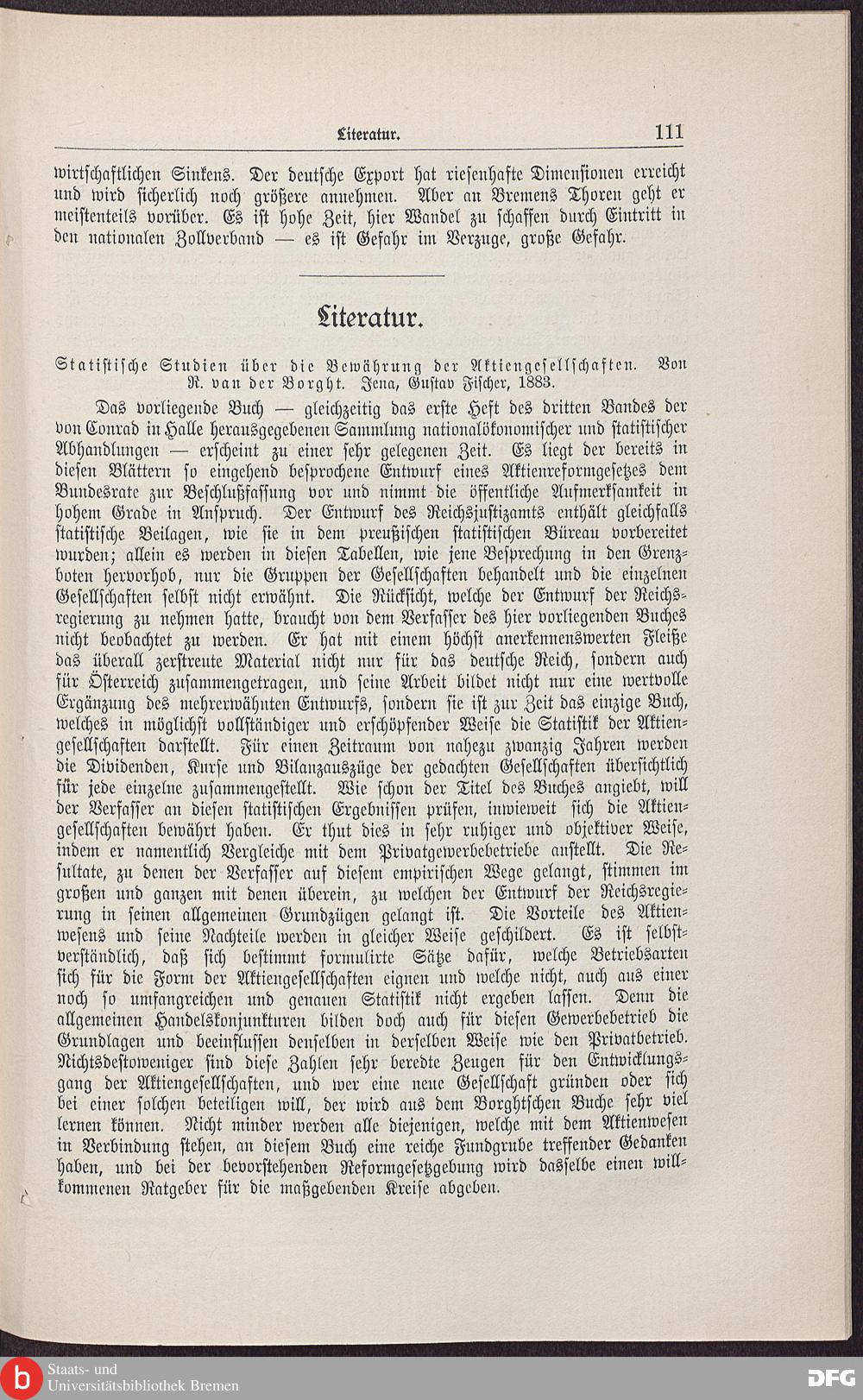 Literatur. 111

wirtschaftlichen Sinkens. Der deutsche Export hat riesenhafte Dimensionen erreicht und wird sicherlich noch größere annehmen. Aber an Bremens Thoren geht er meistenteils vorüber. Es ist hohe Zeit, hier Wandel zu schaffen durch Eintritt in den nationalen Zollverband — es ist Gefahr im Verzuge, große Gefahr.

Literatur.

Statistische Studien über die Bewährung der Aktiengesellschaften. Von R. van der Borght. Jena, Gustav Fischer, 1883.

Das vorliegende Buch — gleichzeitig das erste Heft des dritten Bandes der von Conrad in Halle herausgegebenen Sammlung nationalökonomischer und statistischer Abhandlungen — erscheint zu einer sehr gelegenen Zeit. Es liegt der bereits in diesen Blättern so eingehend besprochene Entwurf eines Aktienreformgesetzes dem Bundesrate zur Beschlußfassung vor und nimmt die öffentliche Aufmerksamkeit in hohem Grade in Anspruch. Der Entwurf des Reichsjustizamts enthält gleichfalls statistische Beilagen, wie sie in dem preußischen statistischen Büreau vorbereitet wurden; allein es werden in diesen Tabellen, wie jene Besprechung in den Grenzboten hervorhob, nur die Gruppen der Gesellschaften behandelt und die einzelnen Gesellschaften selbst nicht erwähnt. Die Rücksicht, welche der Entwurf der Reichsregierung zu nehmen hatte, braucht von dem Verfasser des hier vorliegenden Buches nicht beobachtet zu werden. Er hat mit einem höchst anerkennenswerten Fleiße das überall zerstreute Material nicht nur für das deutsche Reich, sondern auch für Österreich zusammengetragen, und seine Arbeit bildet nicht nur eine wertvolle Ergänzung des mehrerwähnten Entwurfs, sondern sie ist zur Zeit das einzige Buch, welches in möglichst vollständiger und erschöpfender Weise die Statistik der Aktiengesellschaften darstellt. Für einen Zeitraum von nahezu zwanzig Jahren werden die Dividenden, Kurse und Bilanzauszüge der gedachten Gesellschaften übersichtlich für jede einzelne zusammengestellt. Wie schon der Titel des Buches angiebt, will der Verfasser an diesen statistischen Ergebnissen prüfen, inwieweit sich die Aktiengesellschaften bewährt haben. Er thut dies in sehr ruhiger und objektiver Weise, indem er namentlich Vergleiche mit dem Privatgewerbebetriebe anstellt. Die Resultate, zu denen der Verfasser auf diesem empirischen Wege gelangt, stimmen im großen und ganzen mit denen überein, zu welchen der Entwurf der Reichsregierung in seinen allgemeinen Grundzügen gelangt ist. Die Vorteile des Aktienwesens und seine Nachteile werden in gleicher Weise geschildert. Es ist selbstverständlich, daß sich bestimmt formulirte Sätze dafür, welche Betriebsarten sich für die Form der Aktiengesellschaften eignen und welche nicht, auch aus einer noch so umfangreichen und genauen Statistik nicht ergeben lassen. Denn die allgemeinen Handelskonjunkturen bilden doch auch für diesen Gewerbebetrieb die Grundlagen und beeinflussen denselben in derselben Weise wie den Privatbetrieb. Nichtsdestoweniger sind diese Zahlen sehr beredte Zeugen für den Entwicklungsgang der Aktiengesellschaften, und wer eine neue Gesellschaft gründen oder sich bei einer solchen beteiligen will, der wird aus dem Borghtschen Buche sehr viel lernen können. Nicht minder werden alle diejenigen, welche mit dem Aktienwesen in Verbindung stehen, an diesem Buch eine reiche Fundgrube treffender Gedanken haben, und bei der bevorstehenden Reformgesetzgebung wird dasselbe einen willkommenen Ratgeber für die maßgebenden Kreise abgeben.

Staats- und Universitätsbibliothek Bremen
DFG